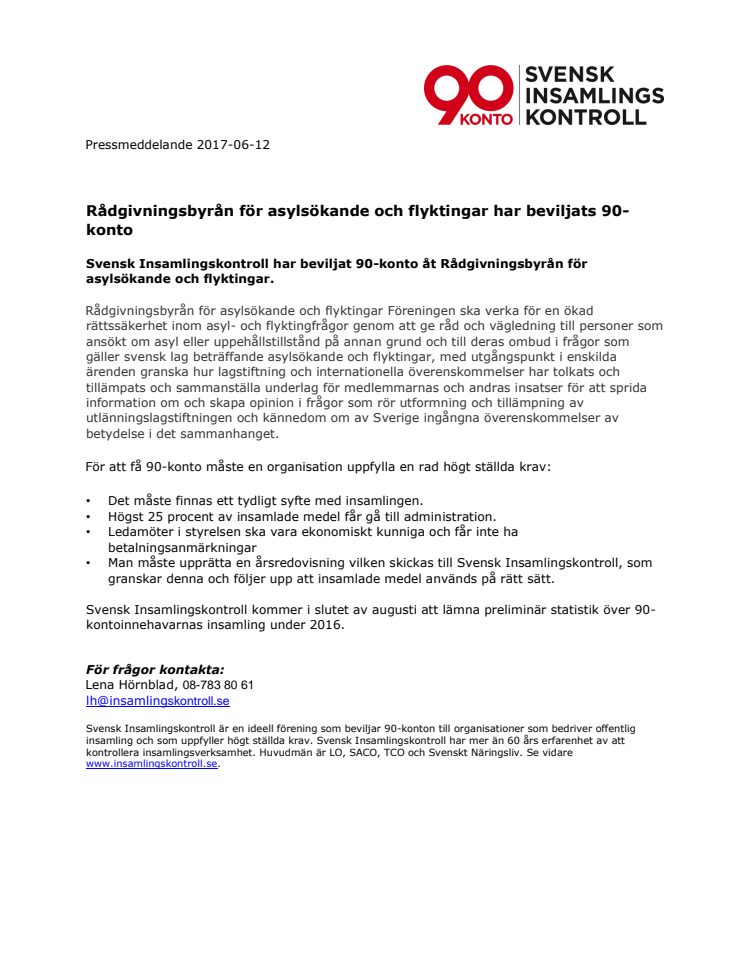 90 KONTO SVENSK INSAMLINGS KONTROLL

Pressmeddelande 2017-06-12

Rådgivningsbyrån för asylsökande och flyktingar har beviljats 90-konto

Svensk Insamlingskontroll har beviljat 90-konto åt Rådgivningsbyrån för asylsökande och flyktingar.

Rådgivningsbyrån för asylsökande och flyktingar Föreningen ska verka för en ökad rättssäkerhet inom asyl- och flyktingfrågor genom att ge råd och vägledning till personer som ansökt om asyl eller uppehållstillstånd på annan grund och till deras ombud i frågor som gäller svensk lag beträffande asylsökande och flyktingar, med utgångspunkt i enskilda ärenden granska hur lagstiftning och internationella överenskommelser har tolkats och tillämpats och sammanställa underlag för medlemmarnas och andras insatser för att sprida information om och skapa opinion i frågor som rör utformning och tillämpning av utlänningslagstiftningen och kännedom om av Sverige ingångna överenskommelser av betydelse i det sammanhanget.

För att få 90-konto måste en organisation uppfylla en rad högt ställda krav:

• Det måste finnas ett tydligt syfte med insamlingen.
• Högst 25 procent av insamlade medel får gå till administration.
• Ledamöter i styrelsen ska vara ekonomiskt kunniga och får inte ha betalningsanmärkningar
• Man måste upprätta en årsredovisning vilken skickas till Svensk Insamlingskontroll, som granskar denna och följer upp att insamlade medel används på rätt sätt.

Svensk Insamlingskontroll kommer i slutet av augusti att lämna preliminär statistik över 90-kontoinnehavarnas insamling under 2016.

För frågor kontakta:
Lena Hörnblad, 08-783 80 61
lh@insamlingskontroll.se

Svensk Insamlingskontroll är en ideell förening som beviljar 90-konton till organisationer som bedriver offentlig insamling och som uppfyller högt ställda krav. Svensk Insamlingskontroll har mer än 60 års erfarenhet av att kontrollera insamlingsverksamhet. Huvudmän är LO, SACO, TCO och Svenskt Näringsliv. Se vidare www.insamlingskontroll.se.